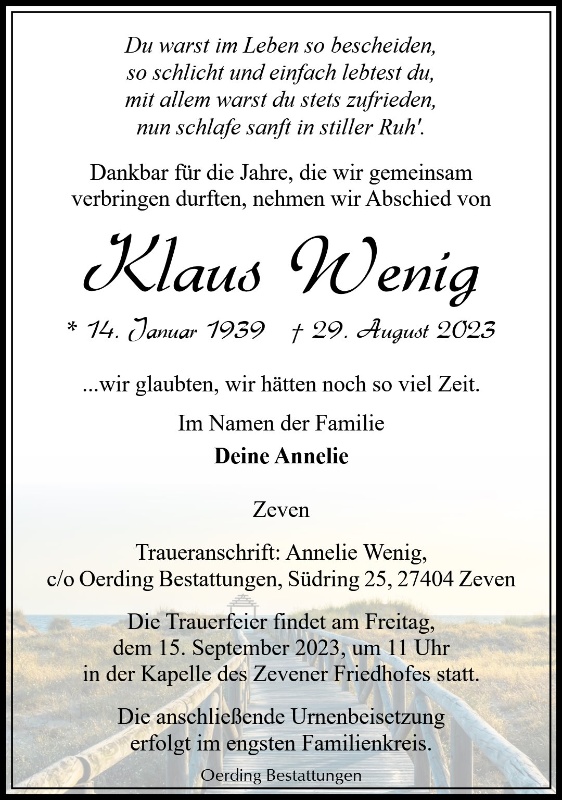 Du warst im Leben so bescheiden,
so schlicht und einfach lebtest du,
mit allem warst du stets zufrieden,
nun schlafe sanft in stiller Ruh'.

Dankbar für die Jahre, die wir gemeinsam verbringen durften, nehmen wir Abschied von

Klaus Wenig

* 14. Januar 1939 † 29. August 2023

...wir glaubten, wir hätten noch so viel Zeit.

Im Namen der Familie
Deine Annelie

Zeven

Traueranschrift: Annelie Wenig,
c/o Oerding Bestattungen, Südring 25, 27404 Zeven

Die Trauerfeier findet am Freitag,
dem 15. September 2023, um 11 Uhr
in der Kapelle des Zevener Friedhofes statt.

Die anschließende Urnenbeisetzung
erfolgt im engsten Familienkreis.

Oerding Bestattungen